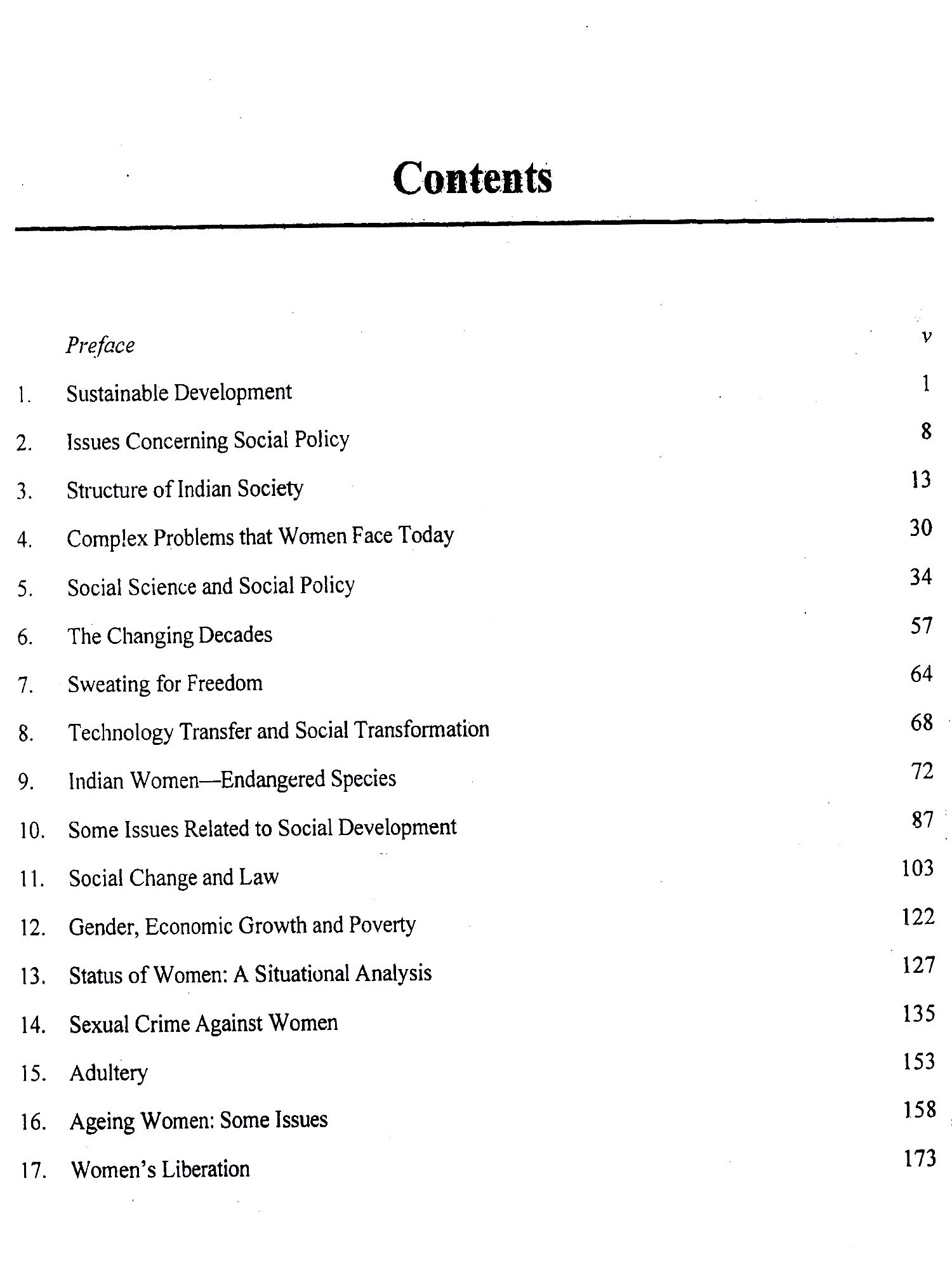 Contents

Preface v
1. Sustainable Development 1
2. Issues Concerning Social Policy 8
3. Structure of Indian Society 13
4. Complex Problems that Women Face Today 30
5. Social Science and Social Policy 34
6. The Changing Decades 57
7. Sweating for Freedom 64
8. Technology Transfer and Social Transformation 68
9. Indian Women—Endangered Species 72
10. Some Issues Related to Social Development 87
11. Social Change and Law 103
12. Gender, Economic Growth and Poverty 122
13. Status of Women: A Situational Analysis 127
14. Sexual Crime Against Women 135
15. Adultery 153
16. Ageing Women: Some Issues 158
17. Women's Liberation 173